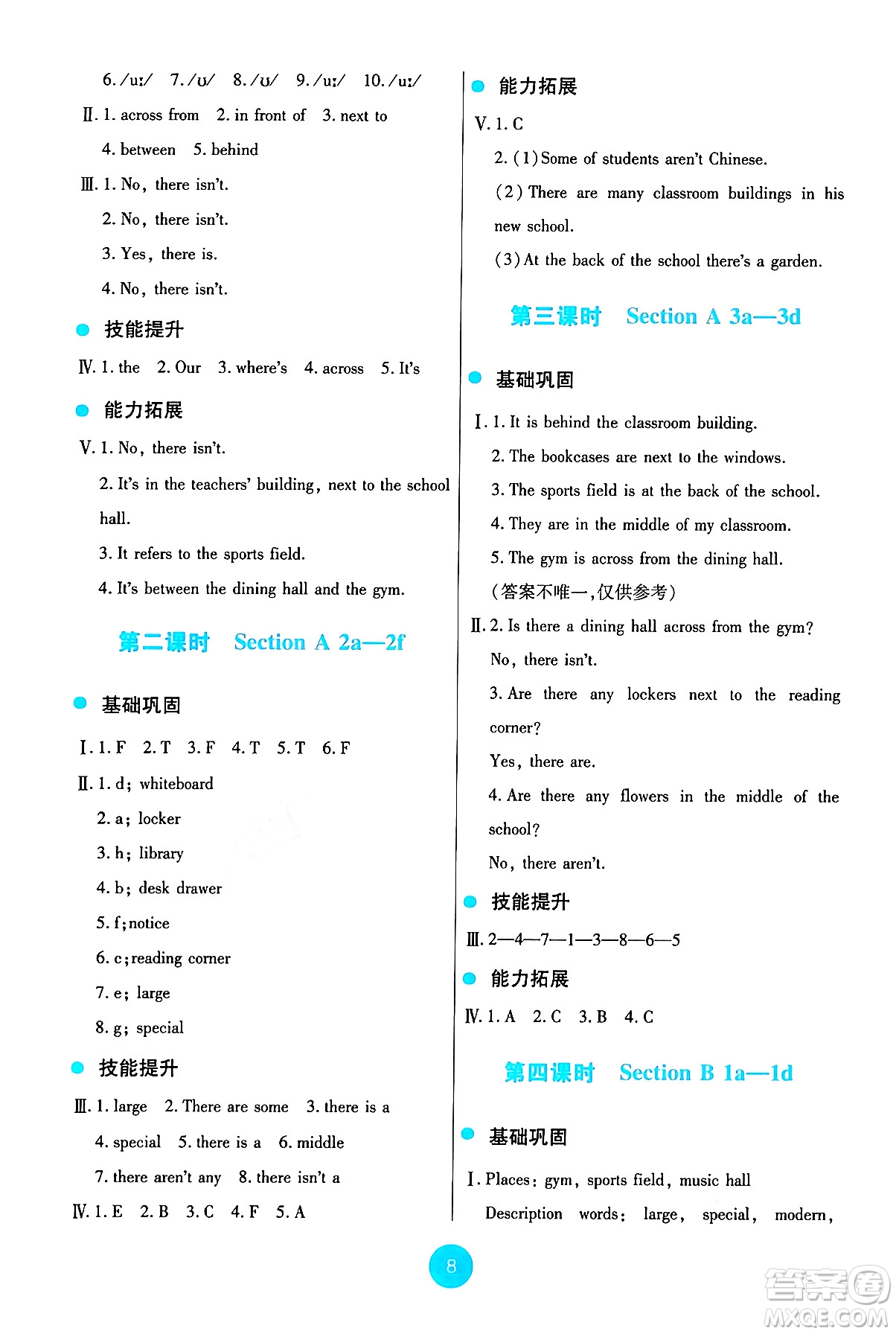 6. /uː/ 7. /ʊ/ 8. /ʊ/ 9. /uː/ 10. /uː/

Ⅱ. 1. across from 2. in front of 3. next to

4. between 5. behind

Ⅲ. 1. No, there isn't.

2. No, there isn't.

3. Yes, there is.

4. No, there isn't.

技能提升

Ⅳ. 1. the 2. Our 3. where's 4. across 5. It's

能力拓展

Ⅴ. 1. No, there isn't.

2. It's in the teachers' building, next to the school hall.

3. It refers to the sports field.

4. It's between the dining hall and the gym.

第二课时 Section A 2a—2f

基础巩固

Ⅰ. 1. F 2. T 3. F 4. T 5. T 6. F

Ⅱ. 1. d; whiteboard

2. a; locker

3. h; library

4. b; desk drawer

5. f; notice

6. c; reading corner

7. e; large

8. g; special

技能提升

Ⅲ. 1. large 2. There are some 3. there is a

4. special 5. there is a 6. middle

7. there aren't any 8. there isn't a

Ⅳ. 1. E 2. B 3. C 4. F 5. A

能力拓展

Ⅴ. 1. C

2. (1) Some of students aren't Chinese.

(2) There are many classroom buildings in his new school.

(3) At the back of the school there's a garden.

第三课时 Section A 3a—3d

基础巩固

Ⅰ. 1. It is behind the classroom building.

2. The bookcases are next to the windows.

3. The sports field is at the back of the school.

4. They are in the middle of my classroom.

5. The gym is across from the dining hall.

(答案不唯一,仅供参考)

Ⅱ. 2. Is there a dining hall across from the gym?

No, there isn't.

3. Are there any lockers next to the reading corner?

Yes, there are.

4. Are there any flowers in the middle of the school?

No, there aren't.

技能提升

Ⅲ. 2—4—7—1—3—8—6—5

能力拓展

Ⅳ. 1. A 2. C 3. B 4. C

第四课时 Section B 1a—1d

基础巩固

Ⅰ. Places: gym, sports field, music hall

Description words: large, special, modern,

8

答案圈 MXQE.COM